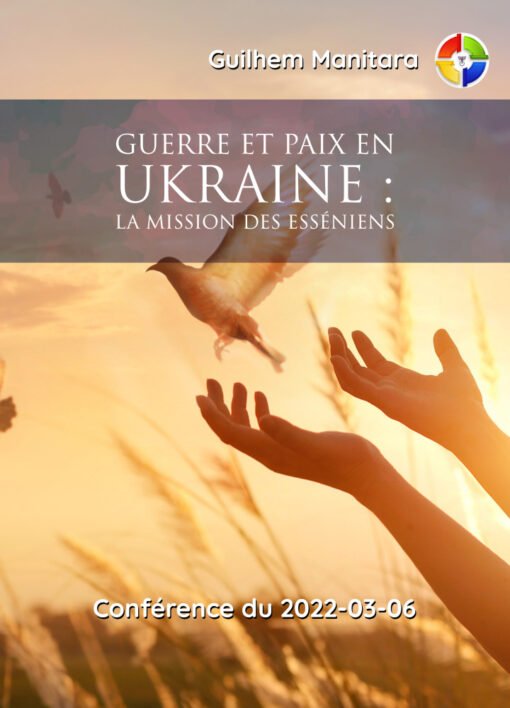 Guilhem Manitara

GUERRE ET PAIX EN
UKRAINE :
LA MISSION DES ESSÉNIENS

Conférence du 2022-03-06